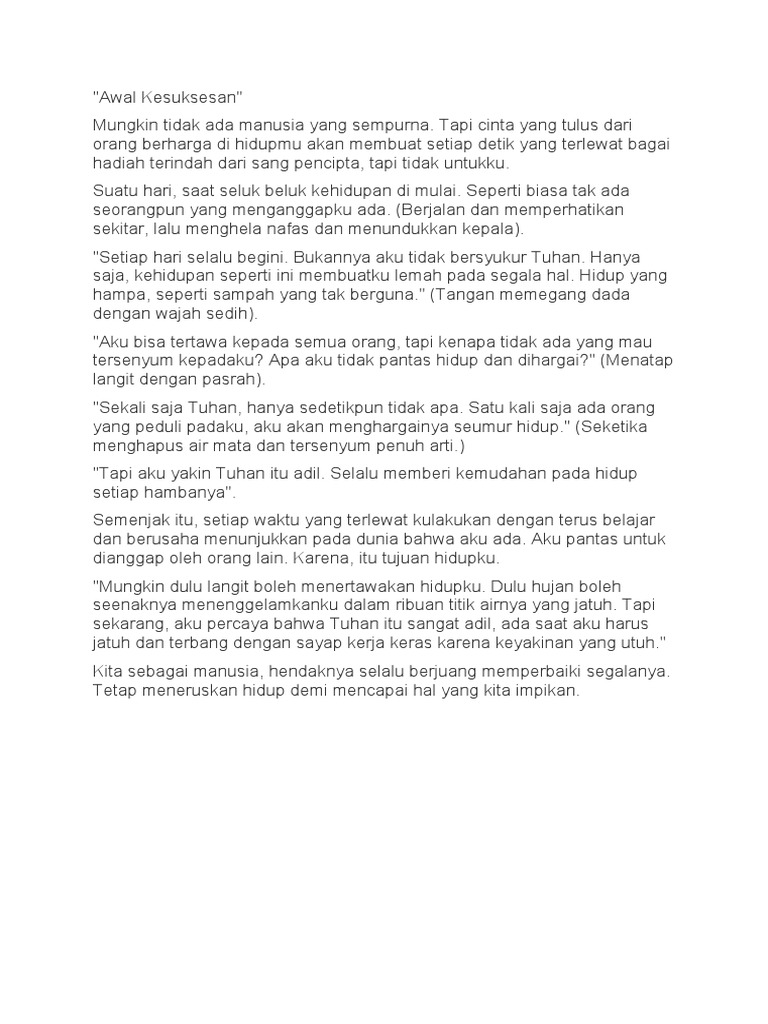 "Awal Kesuksesan"

Mungkin tidak ada manusia yang sempurna. Tapi cinta yang tulus dari orang berharga di hidupmu akan membuat setiap detik yang terlewat bagai hadiah terindah dari sang pencipta, tapi tidak untukku.

Suatu hari, saat seluk beluk kehidupan di mulai. Seperti biasa tak ada seorangpun yang menganggapku ada. (Berjalan dan memperhatikan sekitar, lalu menghela nafas dan menundukkan kepala).

"Setiap hari selalu begini. Bukannya aku tidak bersyukur Tuhan. Hanya saja, kehidupan seperti ini membuatku lemah pada segala hal. Hidup yang hampa, seperti sampah yang tak berguna." (Tangan memegang dada dengan wajah sedih).

"Aku bisa tertawa kepada semua orang, tapi kenapa tidak ada yang mau tersenyum kepadaku? Apa aku tidak pantas hidup dan dihargai?" (Menatap langit dengan pasrah).

"Sekali saja Tuhan, hanya sedetikpun tidak apa. Satu kali saja ada orang yang peduli padaku, aku akan menghargainya seumur hidup." (Seketika menghapus air mata dan tersenyum penuh arti.)

"Tapi aku yakin Tuhan itu adil. Selalu memberi kemudahan pada hidup setiap hambanya".

Semenjak itu, setiap waktu yang terlewat kulakukan dengan terus belajar dan berusaha menunjukkan pada dunia bahwa aku ada. Aku pantas untuk dianggap oleh orang lain. Karena, itu tujuan hidupku.

"Mungkin dulu langit boleh menertawakan hidupku. Dulu hujan boleh seenaknya menenggelamkanku dalam ribuan titik airnya yang jatuh. Tapi sekarang, aku percaya bahwa Tuhan itu sangat adil, ada saat aku harus jatuh dan terbang dengan sayap kerja keras karena keyakinan yang utuh."

Kita sebagai manusia, hendaknya selalu berjuang memperbaiki segalanya. Tetap meneruskan hidup demi mencapai hal yang kita impikan.